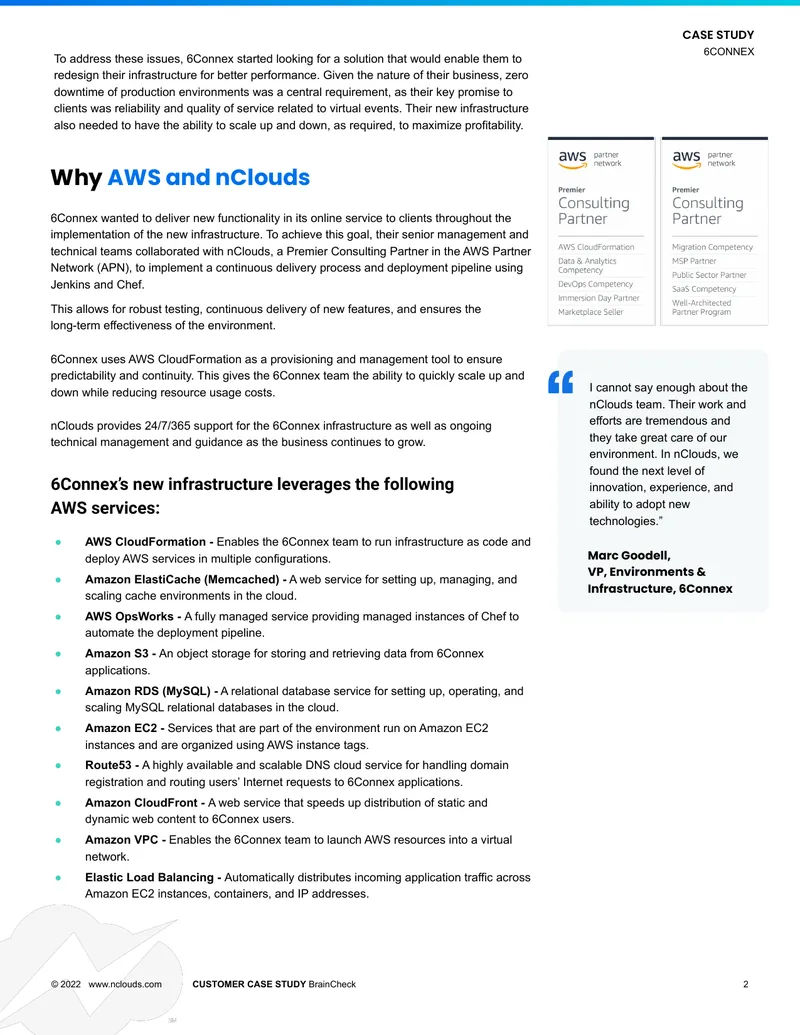 CASE STUDY
6CONNEX

To address these issues, 6Connex started looking for a solution that would enable them to redesign their infrastructure for better performance. Given the nature of their business, zero downtime of production environments was a central requirement, as their key promise to clients was reliability and quality of service related to virtual events. Their new infrastructure also needed to have the ability to scale up and down, as required, to maximize profitability.

Why AWS and nClouds

6Connex wanted to deliver new functionality in its online service to clients throughout the implementation of the new infrastructure. To achieve this goal, their senior management and technical teams collaborated with nClouds, a Premier Consulting Partner in the AWS Partner Network (APN), to implement a continuous delivery process and deployment pipeline using Jenkins and Chef.

This allows for robust testing, continuous delivery of new features, and ensures the long-term effectiveness of the environment.

6Connex uses AWS CloudFormation as a provisioning and management tool to ensure predictability and continuity. This gives the 6Connex team the ability to quickly scale up and down while reducing resource usage costs.

nClouds provides 24/7/365 support for the 6Connex infrastructure as well as ongoing technical management and guidance as the business continues to grow.

6Connex's new infrastructure leverages the following AWS services:

• AWS CloudFormation - Enables the 6Connex team to run infrastructure as code and deploy AWS services in multiple configurations.
• Amazon ElastiCache (Memcached) - A web service for setting up, managing, and scaling cache environments in the cloud.
• AWS OpsWorks - A fully managed service providing managed instances of Chef to automate the deployment pipeline.
• Amazon S3 - An object storage for storing and retrieving data from 6Connex applications.
• Amazon RDS (MySQL) - A relational database service for setting up, operating, and scaling MySQL relational databases in the cloud.
• Amazon EC2 - Services that are part of the environment run on Amazon EC2 instances and are organized using AWS instance tags.
• Route53 - A highly available and scalable DNS cloud service for handling domain registration and routing users' Internet requests to 6Connex applications.
• Amazon CloudFront - A web service that speeds up distribution of static and dynamic web content to 6Connex users.
• Amazon VPC - Enables the 6Connex team to launch AWS resources into a virtual network.
• Elastic Load Balancing - Automatically distributes incoming application traffic across Amazon EC2 instances, containers, and IP addresses.

aws partner network
Premier
Consulting Partner
AWS CloudFormation
Data & Analytics Competency
DevOps Competency
Immersion Day Partner
Marketplace Seller

aws partner network
Premier
Consulting Partner
Migration Competency
MSP Partner
Public Sector Partner
SaaS Competency
Well-Architected Partner Program

"
I cannot say enough about the nClouds team. Their work and efforts are tremendous and they take great care of our environment. In nClouds, we found the next level of innovation, experience, and ability to adopt new technologies."

Marc Goodell,
VP, Environments & Infrastructure, 6Connex

© 2022 www.nclouds.com CUSTOMER CASE STUDY BrainCheck 2